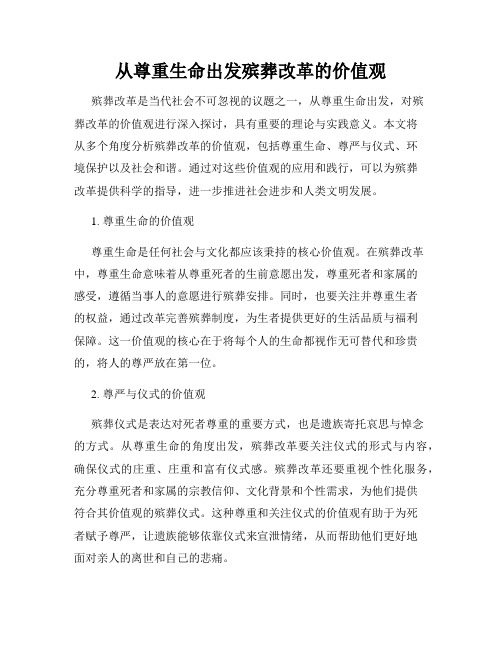 从尊重生命出发殡葬改革的价值观

殡葬改革是当代社会不可忽视的议题之一，从尊重生命出发，对殡葬改革的价值观进行深入探讨，具有重要的理论与实践意义。本文将从多个角度分析殡葬改革的价值观，包括尊重生命、尊严与仪式、环境保护以及社会和谐。通过对这些价值观的应用和践行，可以为殡葬改革提供科学的指导，进一步推进社会进步和人类文明发展。

1. 尊重生命的价值观

尊重生命是任何社会与文化都应该秉持的核心价值观。在殡葬改革中，尊重生命意味着从尊重死者的生前意愿出发，尊重死者和家属的感受，遵循当事人的意愿进行殡葬安排。同时，也要关注并尊重生者的权益，通过改革完善殡葬制度，为生者提供更好的生活品质与福利保障。这一价值观的核心在于将每个人的生命都视作无可替代和珍贵的，将人的尊严放在第一位。

2. 尊严与仪式的价值观

殡葬仪式是表达对死者尊重的重要方式，也是遗族寄托哀思与悼念的方式。从尊重生命的角度出发，殡葬改革要关注仪式的形式与内容，确保仪式的庄重、庄重和富有仪式感。殡葬改革还要重视个性化服务，充分尊重死者和家属的宗教信仰、文化背景和个性需求，为他们提供符合其价值观的殡葬仪式。这种尊重和关注仪式的价值观有助于为死者赋予尊严，让遗族能够依靠仪式来宣泄情绪，从而帮助他们更好地面对亲人的离世和自己的悲痛。